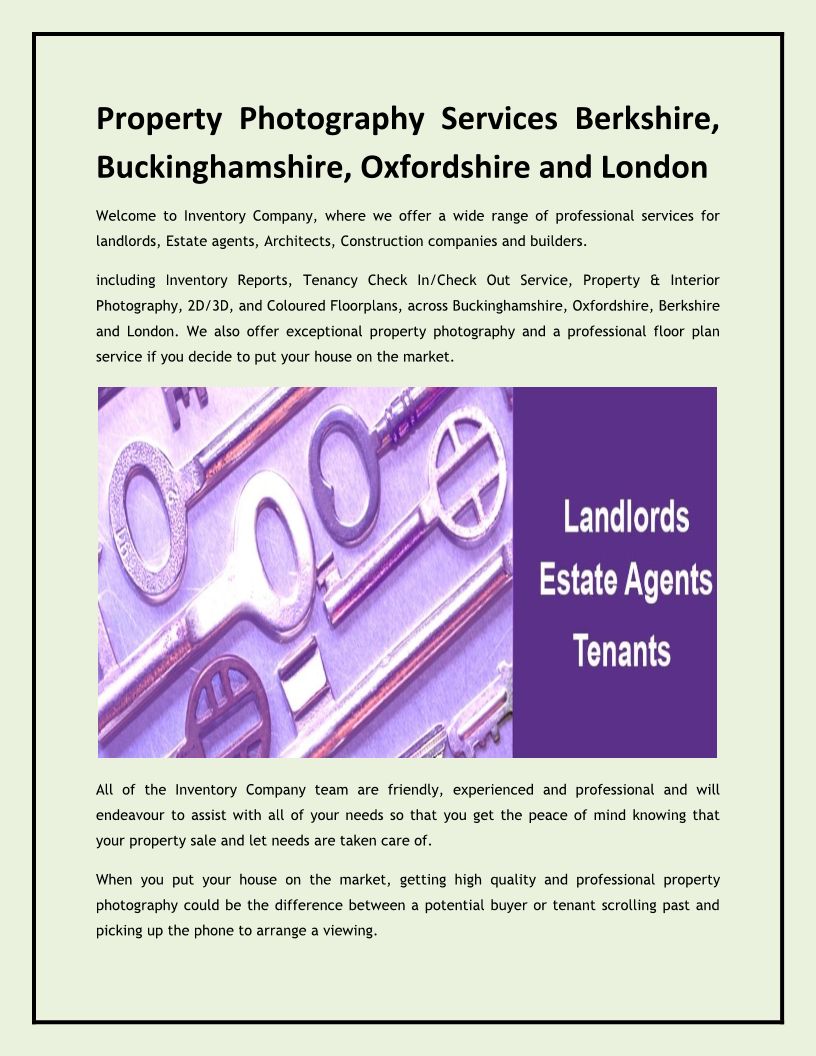 Property Photography Services Berkshire, Buckinghamshire, Oxfordshire and London

Welcome to Inventory Company, where we offer a wide range of professional services for landlords, Estate agents, Architects, Construction companies and builders.

including Inventory Reports, Tenancy Check In/Check Out Service, Property & Interior Photography, 2D/3D, and Coloured Floorplans, across Buckinghamshire, Oxfordshire, Berkshire and London. We also offer exceptional property photography and a professional floor plan service if you decide to put your house on the market.

Landlords
Estate Agents
Tenants

All of the Inventory Company team are friendly, experienced and professional and will endeavour to assist with all of your needs so that you get the peace of mind knowing that your property sale and let needs are taken care of.

When you put your house on the market, getting high quality and professional property photography could be the difference between a potential buyer or tenant scrolling past and picking up the phone to arrange a viewing.